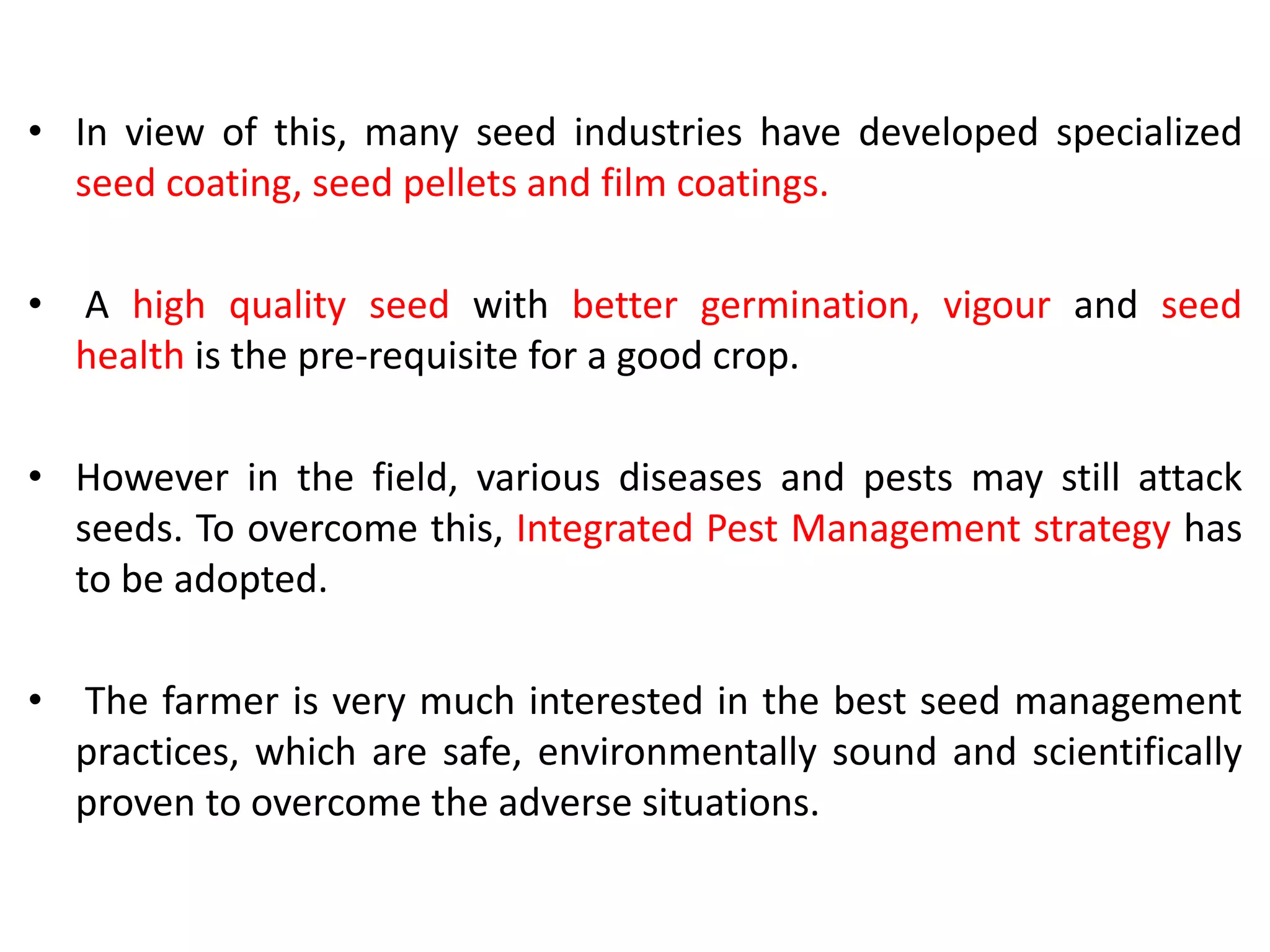 • In view of this, many seed industries have developed specialized seed coating, seed pellets and film coatings.

• A high quality seed with better germination, vigour and seed health is the pre-requisite for a good crop.

• However in the field, various diseases and pests may still attack seeds. To overcome this, Integrated Pest Management strategy has to be adopted.

• The farmer is very much interested in the best seed management practices, which are safe, environmentally sound and scientifically proven to overcome the adverse situations.